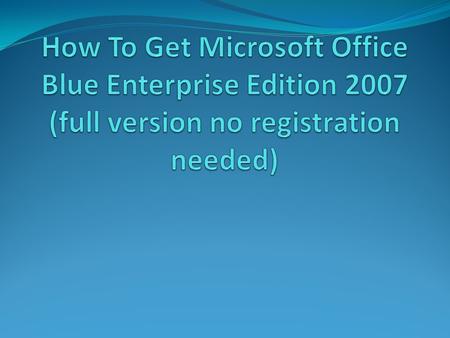 How To Get Microsoft Office Blue Enterprise Edition 2007 (full version no registration needed)